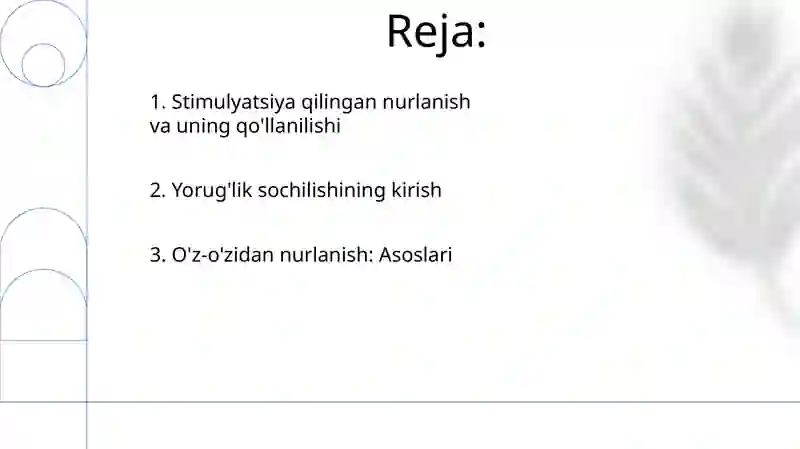 Reja:

1. Stimulyatsiya qilingan nurlanish va uning qo'llanilishi

2. Yorug'lik sochilishining kirish

3. O'z-o'zidan nurlanish: Asoslari